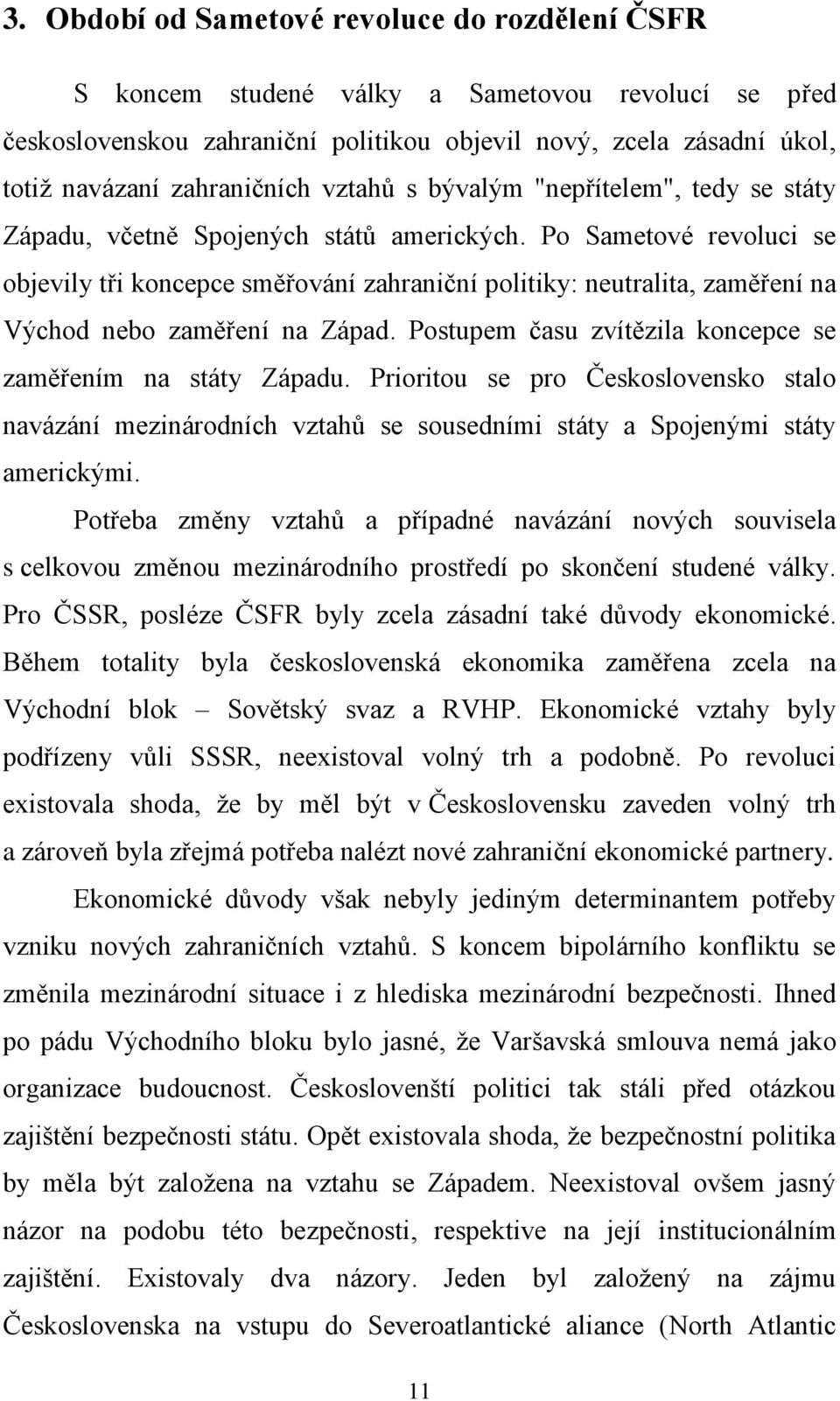 3. Období od Sametové revoluce do rozdělení ČSFR

S koncem studené války a Sametovou revolucí se před československou zahraniční politikou objevil nový, zcela zásadní úkol, totiž navázaní zahraničních vztahů s bývalým "nepřítelem", tedy se státy Západu, včetně Spojených států amerických. Po Sametové revoluci se objevily tři koncepce směřování zahraniční politiky: neutralita, zaměření na Východ nebo zaměření na Západ. Postupem času zvítězila koncepce se zaměřením na státy Západu. Prioritou se pro Československo stalo navázání mezinárodních vztahů se sousedními státy a Spojenými státy americkými.

Potřeba změny vztahů a případné navázání nových souvisela s celkovou změnou mezinárodního prostředí po skončení studené války. Pro ČSSR, posléze ČSFR byly zcela zásadní také důvody ekonomické. Během totality byla československá ekonomika zaměřena zcela na Východní blok – Sovětský svaz a RVHP. Ekonomické vztahy byly podřízeny vůli SSSR, neexistoval volný trh a podobně. Po revoluci existovala shoda, že by měl být v Československu zaveden volný trh a zároveň byla zřejmá potřeba nalézt nové zahraniční ekonomické partnery.

Ekonomické důvody však nebyly jediným determinantem potřeby vzniku nových zahraničních vztahů. S koncem bipolárního konfliktu se změnila mezinárodní situace i z hlediska mezinárodní bezpečnosti. Ihned po pádu Východního bloku bylo jasné, že Varšavská smlouva nemá jako organizace budoucnost. Českoslovenští politici tak stáli před otázkou zajištění bezpečnosti státu. Opět existovala shoda, že bezpečnostní politika by měla být založena na vztahu se Západem. Neexistoval ovšem jasný názor na podobu této bezpečnosti, respektive na její institucionálním zajištění. Existovaly dva názory. Jeden byl založený na zájmu Československa na vstupu do Severoatlantické aliance (North Atlantic

11